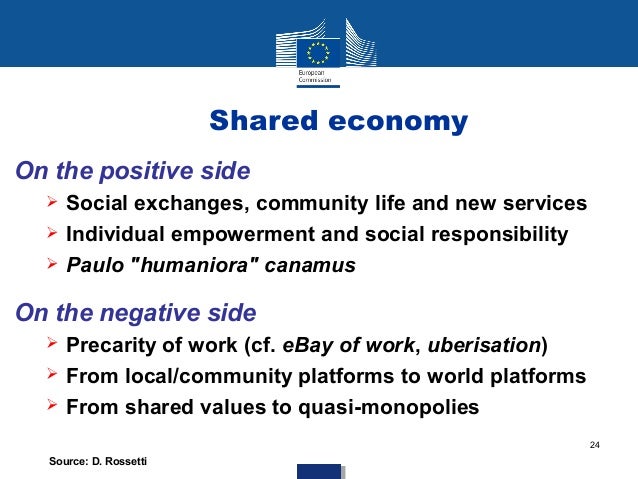 European Commission

Shared economy

On the positive side

➢ Social exchanges, community life and new services
➢ Individual empowerment and social responsibility
➢ Paulo "humaniora" canamus

On the negative side

➢ Precarity of work (cf. eBay of work, uberisation)
➢ From local/community platforms to world platforms
➢ From shared values to quasi-monopolies

24

Source: D. Rossetti